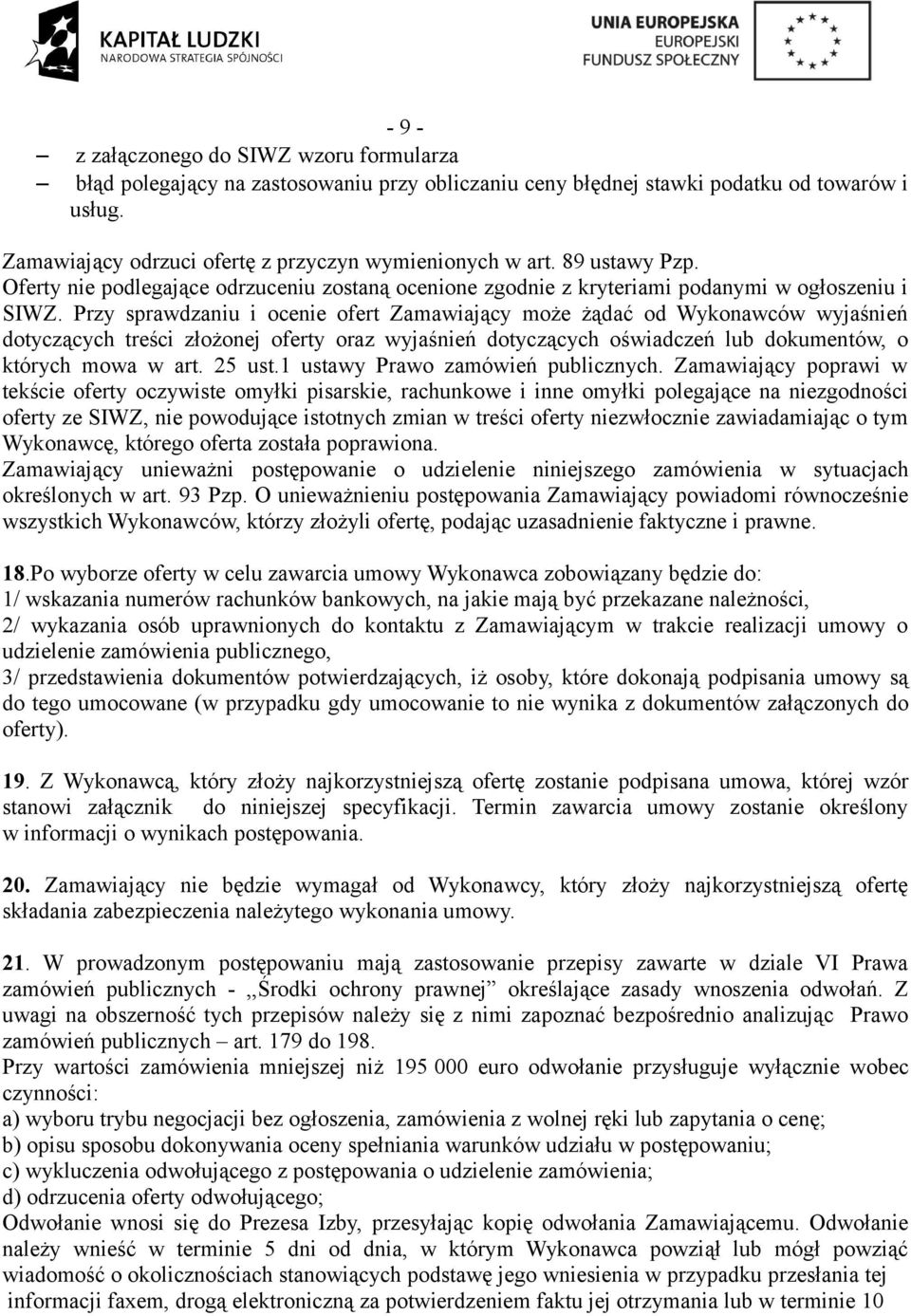 KAPITAŁ LUDZKI
NARODOWA STRATEGIA SPÓJNOŚCI

UNIA EUROPEJSKA
EUROPEJSKI
FUNDUSZ SPOŁECZNY

- 9 -

– z załączonego do SIWZ wzoru formularza
– błąd polegający na zastosowaniu przy obliczaniu ceny błędnej stawki podatku od towarów i usług.

Zamawiający odrzuci ofertę z przyczyn wymienionych w art. 89 ustawy Pzp.
Oferty nie podlegające odrzuceniu zostaną ocenione zgodnie z kryteriami podanymi w ogłoszeniu i SIWZ. Przy sprawdzaniu i ocenie ofert Zamawiający może żądać od Wykonawców wyjaśnień dotyczących treści złożonej oferty oraz wyjaśnień dotyczących oświadczeń lub dokumentów, o których mowa w art. 25 ust.1 ustawy Prawo zamówień publicznych. Zamawiający poprawi w tekście oferty oczywiste omyłki pisarskie, rachunkowe i inne omyłki polegające na niezgodności oferty ze SIWZ, nie powodujące istotnych zmian w treści oferty niezwłocznie zawiadamiając o tym Wykonawcę, którego oferta została poprawiona.
Zamawiający unieważni postępowanie o udzielenie niniejszego zamówienia w sytuacjach określonych w art. 93 Pzp. O unieważnieniu postępowania Zamawiający powiadomi równocześnie wszystkich Wykonawców, którzy złożyli ofertę, podając uzasadnienie faktyczne i prawne.

18.Po wyborze oferty w celu zawarcia umowy Wykonawca zobowiązany będzie do:
1/ wskazania numerów rachunków bankowych, na jakie mają być przekazane należności,
2/ wykazania osób uprawnionych do kontaktu z Zamawiającym w trakcie realizacji umowy o udzielenie zamówienia publicznego,
3/ przedstawienia dokumentów potwierdzających, iż osoby, które dokonają podpisania umowy są do tego umocowane (w przypadku gdy umocowanie to nie wynika z dokumentów załączonych do oferty).

19. Z Wykonawcą, który złoży najkorzystniejszą ofertę zostanie podpisana umowa, której wzór stanowi załącznik do niniejszej specyfikacji. Termin zawarcia umowy zostanie określony w informacji o wynikach postępowania.

20. Zamawiający nie będzie wymagał od Wykonawcy, który złoży najkorzystniejszą ofertę składania zabezpieczenia należytego wykonania umowy.

21. W prowadzonym postępowaniu mają zastosowanie przepisy zawarte w dziale VI Prawa zamówień publicznych - ,,Środki ochrony prawnej” określające zasady wnoszenia odwołań. Z uwagi na obszerność tych przepisów należy się z nimi zapoznać bezpośrednio analizując Prawo zamówień publicznych – art. 179 do 198.
Przy wartości zamówienia mniejszej niż 195 000 euro odwołanie przysługuje wyłącznie wobec czynności:
a) wyboru trybu negocjacji bez ogłoszenia, zamówienia z wolnej ręki lub zapytania o cenę;
b) opisu sposobu dokonywania oceny spełniania warunków udziału w postępowaniu;
c) wykluczenia odwołującego z postępowania o udzielenie zamówienia;
d) odrzucenia oferty odwołującego;
Odwołanie wnosi się do Prezesa Izby, przesyłając kopię odwołania Zamawiającemu. Odwołanie należy wnieść w terminie 5 dni od dnia, w którym Wykonawca powziął lub mógł powziąć wiadomość o okolicznościach stanowiących podstawę jego wniesienia w przypadku przesłania tej informacji faxem, drogą elektroniczną za potwierdzeniem faktu jej otrzymania lub w terminie 10